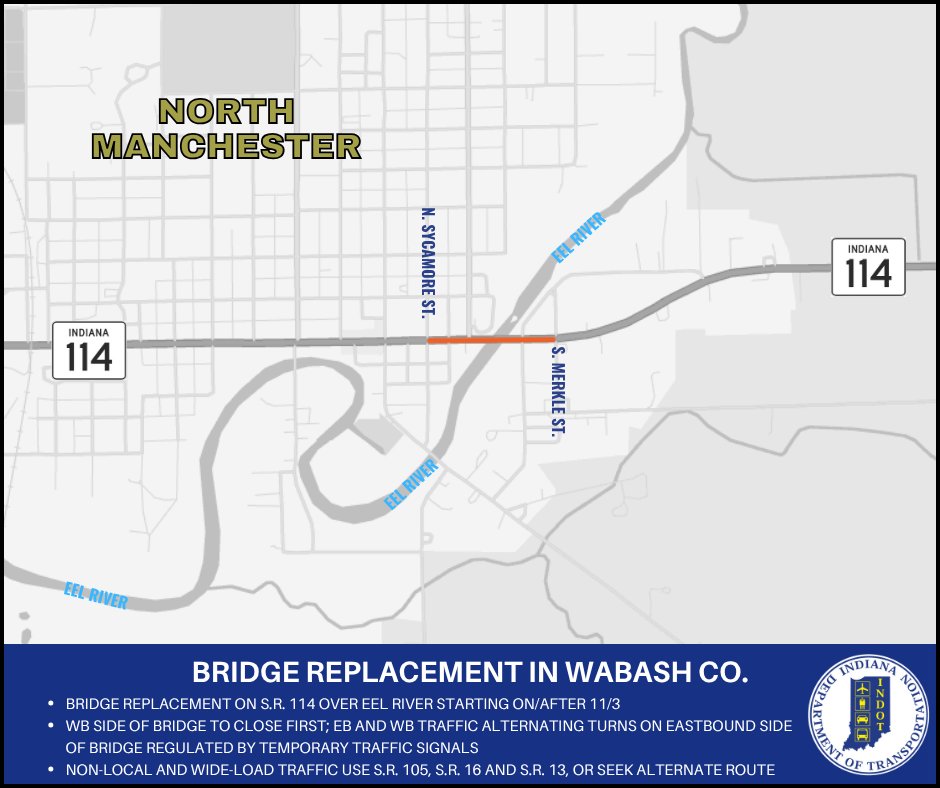 NORTH MANCHESTER

N. SYCAMORE ST.

EEL RIVER

INDIANA
114

INDIANA
114

S. MERKLE ST.

EEL RIVER

EEL RIVER

BRIDGE REPLACEMENT IN WABASH CO.

• BRIDGE REPLACEMENT ON S.R. 114 OVER EEL RIVER STARTING ON/AFTER 11/3
• WB SIDE OF BRIDGE TO CLOSE FIRST; EB AND WB TRAFFIC ALTERNATING TURNS ON EASTBOUND SIDE OF BRIDGE REGULATED BY TEMPORARY TRAFFIC SIGNALS
• NON-LOCAL AND WIDE-LOAD TRAFFIC USE S.R. 105, S.R. 16 AND S.R. 13, OR SEEK ALTERNATE ROUTE

INDIANA DEPARTMENT OF TRANSPORTATION
INDOT